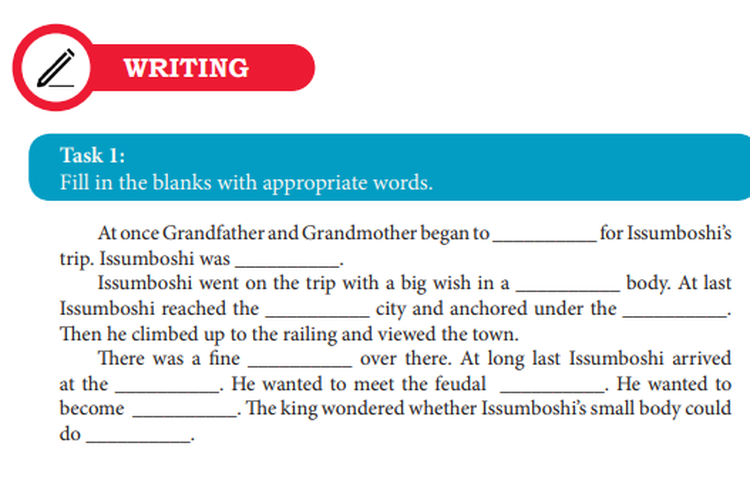 WRITING

Task 1:
Fill in the blanks with appropriate words.

At once Grandfather and Grandmother began to __________ for Issumboshi's trip. Issumboshi was __________.
Issumboshi went on the trip with a big wish in a __________ body. At last Issumboshi reached the __________ city and anchored under the __________. Then he climbed up to the railing and viewed the town.
There was a fine __________ over there. At long last Issumboshi arrived at the __________. He wanted to meet the feudal __________. He wanted to become __________. The king wondered whether Issumboshi's small body could do __________.